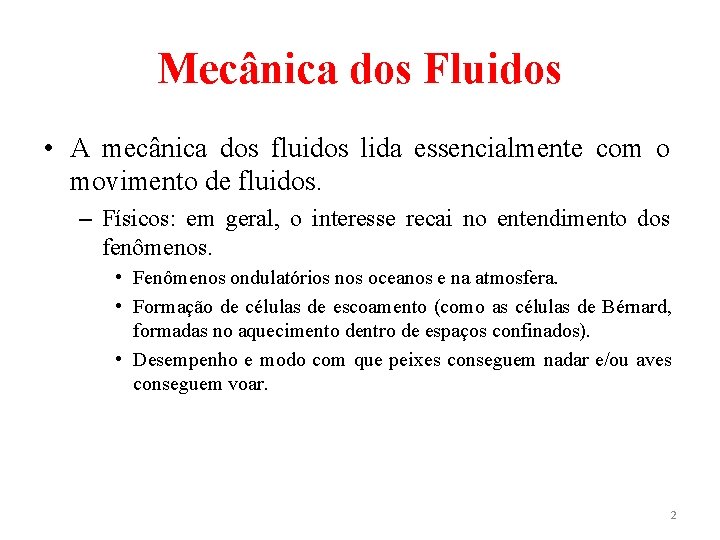 Mecânica dos Fluidos

• A mecânica dos fluidos lida essencialmente com o movimento de fluidos.

– Físicos: em geral, o interesse recai no entendimento dos fenômenos.

• Fenômenos ondulatórios nos oceanos e na atmosfera.

• Formação de células de escoamento (como as células de Bérnard, formadas no aquecimento dentro de espaços confinados).

• Desempenho e modo com que peixes conseguem nadar e/ou aves conseguem voar.

2